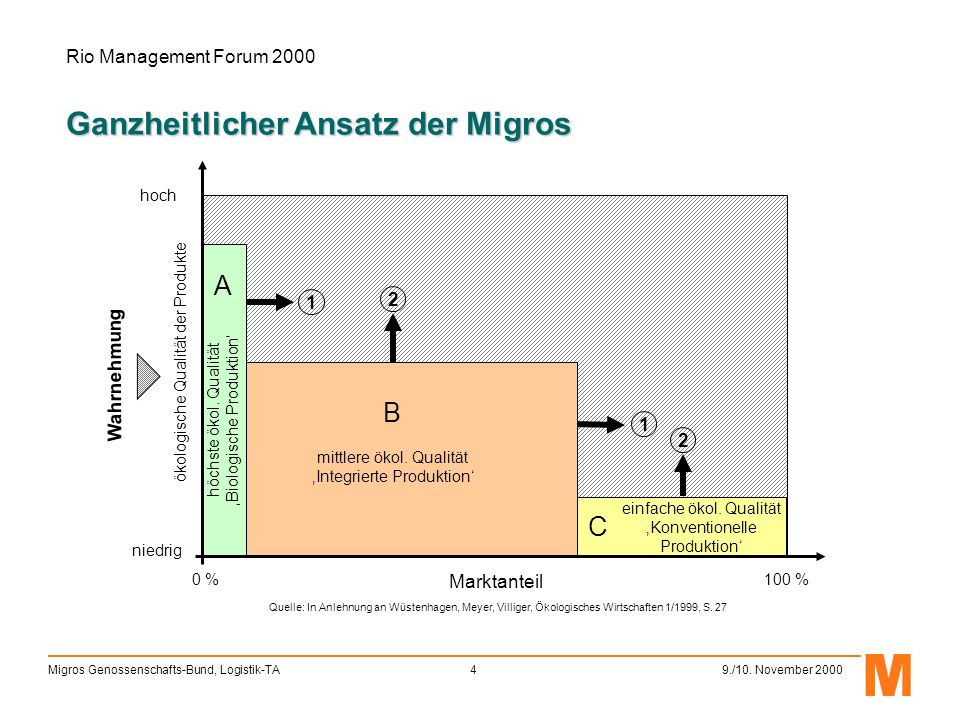 Rio Management Forum 2000

Ganzheitlicher Ansatz der Migros

hoch

Wahrnehmung

ökologische Qualität der Produkte

A

höchste ökol. Qualität ‚Biologische Produktion'

1

2

B

mittlere ökol. Qualität ‚Integrierte Produktion'

1

2

C

einfache ökol. Qualität ‚Konventionelle Produktion'

niedrig

0 %

Marktanteil

100 %

Quelle: In Anlehnung an Wüstenhagen, Meyer, Villiger, Ökologisches Wirtschaften 1/1999, S. 27

Migros Genossenschafts-Bund, Logistik-TA

4

9./10. November 2000

M